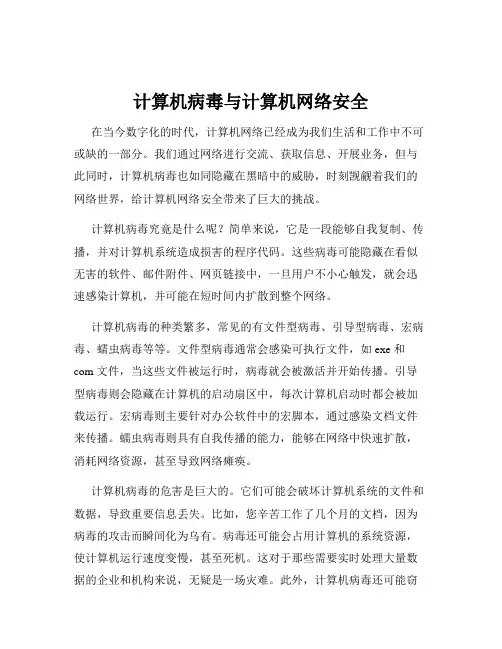 计算机病毒与计算机网络安全

在当今数字化的时代，计算机网络已经成为我们生活和工作中不可或缺的一部分。我们通过网络进行交流、获取信息、开展业务，但与此同时，计算机病毒也如同隐藏在黑暗中的威胁，时刻觊觎着我们的网络世界，给计算机网络安全带来了巨大的挑战。

计算机病毒究竟是什么呢？简单来说，它是一段能够自我复制、传播，并对计算机系统造成损害的程序代码。这些病毒可能隐藏在看似无害的软件、邮件附件、网页链接中，一旦用户不小心触发，就会迅速感染计算机，并可能在短时间内扩散到整个网络。

计算机病毒的种类繁多，常见的有文件型病毒、引导型病毒、宏病毒、蠕虫病毒等等。文件型病毒通常会感染可执行文件，如 exe 和 com 文件，当这些文件被运行时，病毒就会被激活并开始传播。引导型病毒则会隐藏在计算机的启动扇区中，每次计算机启动时都会被加载运行。宏病毒则主要针对办公软件中的宏脚本，通过感染文档文件来传播。蠕虫病毒则具有自我传播的能力，能够在网络中快速扩散，消耗网络资源，甚至导致网络瘫痪。

计算机病毒的危害是巨大的。它们可能会破坏计算机系统的文件和数据，导致重要信息丢失。比如，您辛苦工作了几个月的文档，因为病毒的攻击而瞬间化为乌有。病毒还可能会占用计算机的系统资源，使计算机运行速度变慢，甚至死机。这对于那些需要实时处理大量数据的企业和机构来说，无疑是一场灾难。此外，计算机病毒还可能窃